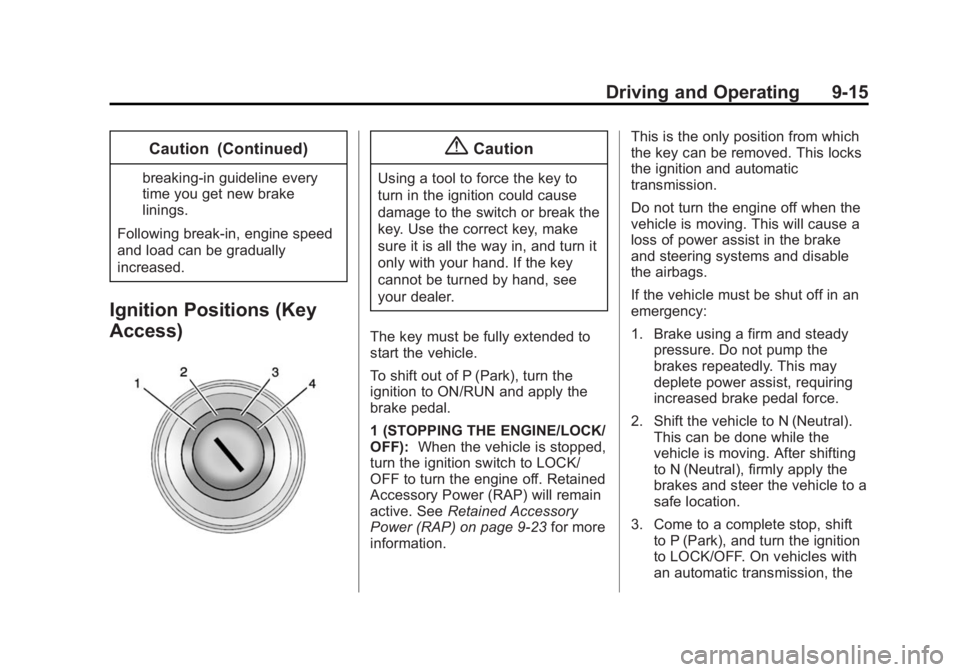 Driving and Operating 9-15

Caution (Continued)

breaking-in guideline every time you get new brake linings.

Following break-in, engine speed and load can be gradually increased.

Ignition Positions (Key Access)

1
2
3
4

Caution

Using a tool to force the key to turn in the ignition could cause damage to the switch or break the key. Use the correct key, make sure it is all the way in, and turn it only with your hand. If the key cannot be turned by hand, see your dealer.

The key must be fully extended to start the vehicle.

To shift out of P (Park), turn the ignition to ON/RUN and apply the brake pedal.

1 (STOPPING THE ENGINE/LOCK/OFF): When the vehicle is stopped, turn the ignition switch to LOCK/OFF to turn the engine off. Retained Accessory Power (RAP) will remain active. See Retained Accessory Power (RAP) on page 9-23 for more information.

This is the only position from which the key can be removed. This locks the ignition and automatic transmission.

Do not turn the engine off when the vehicle is moving. This will cause a loss of power assist in the brake and steering systems and disable the airbags.

If the vehicle must be shut off in an emergency:

1. Brake using a firm and steady pressure. Do not pump the brakes repeatedly. This may deplete power assist, requiring increased brake pedal force.

2. Shift the vehicle to N (Neutral). This can be done while the vehicle is moving. After shifting to N (Neutral), firmly apply the brakes and steer the vehicle to a safe location.

3. Come to a complete stop, shift to P (Park), and turn the ignition to LOCK/OFF. On vehicles with an automatic transmission, the

carmanualsonline.info